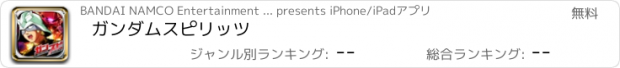 BANDAI NAMCO Entertainment ... presents iPhone/iPadアプリ
無料
ガンダムスピリッツ
ジャンル別ランキング: --
総合ランキング: --